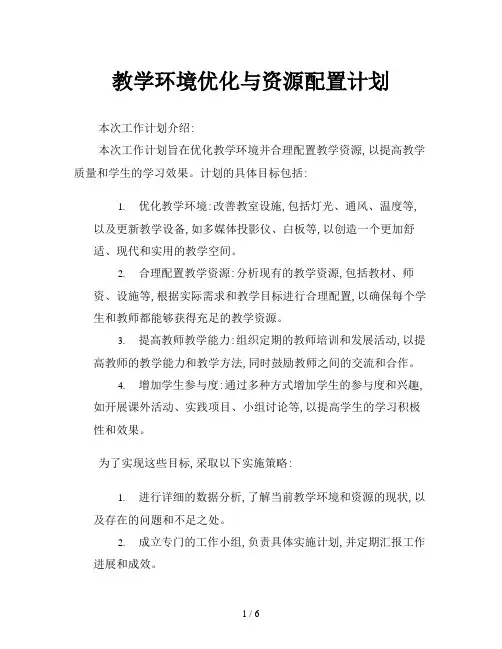 教学环境优化与资源配置计划

本次工作计划介绍:

本次工作计划旨在优化教学环境并合理配置教学资源, 以提高教学质量和学生的学习效果。计划的具体目标包括:

1. 优化教学环境: 改善教室设施, 包括灯光、通风、温度等, 以及更新教学设备, 如多媒体投影仪、白板等, 以创造一个更加舒适、现代和实用的教学空间。

2. 合理配置教学资源: 分析现有的教学资源, 包括教材、师资、设施等, 根据实际需求和教学目标进行合理配置, 以确保每个学生和教师都能够获得充足的教学资源。

3. 提高教师教学能力: 组织定期的教师培训和发展活动, 以提高教师的教学能力和教学方法, 同时鼓励教师之间的交流和合作。

4. 增加学生参与度: 通过多种方式增加学生的参与度和兴趣, 如开展课外活动、实践项目、小组讨论等, 以提高学生的学习积极性和效果。

为了实现这些目标, 采取以下实施策略:

1. 进行详细的数据分析, 了解当前教学环境和资源的现状, 以及存在的问题和不足之处。

2. 成立专门的工作小组, 负责具体实施计划, 并定期汇报工作进展和成效。

1 / 6